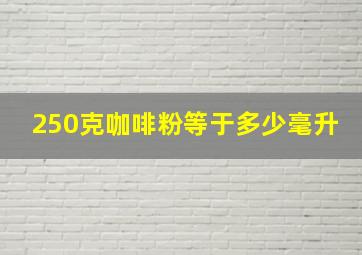 250克咖啡粉等于多少毫升